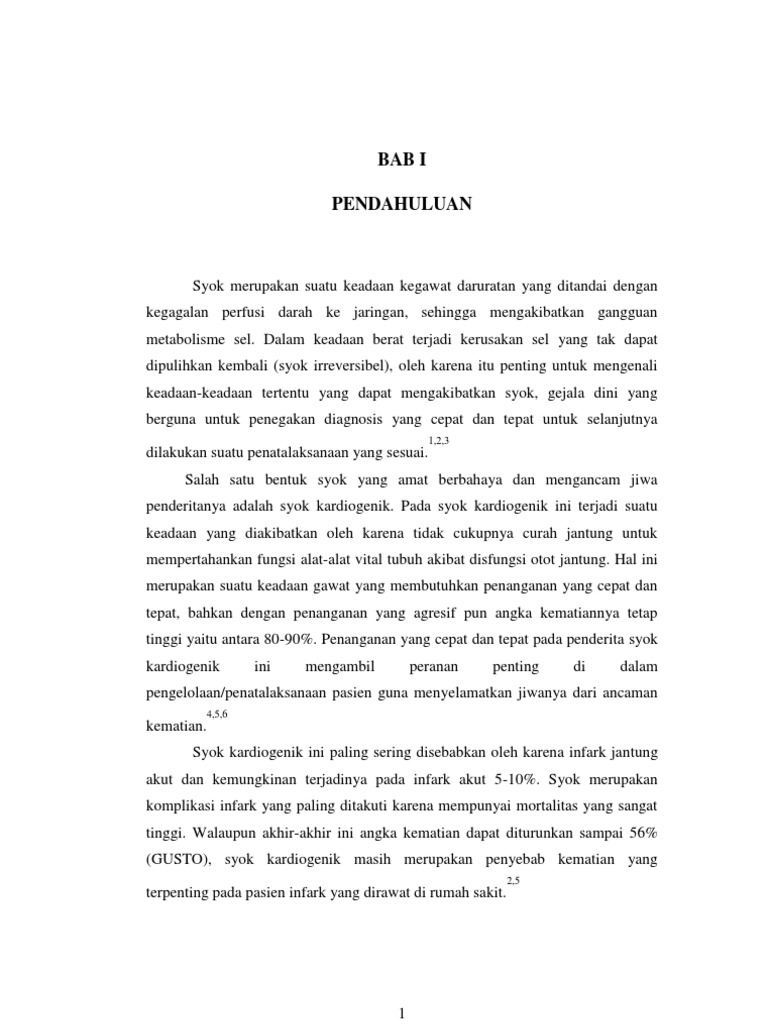 BAB I

PENDAHULUAN

Syok merupakan suatu keadaan kegawat daruratan yang ditandai dengan kegagalan perfusi darah ke jaringan, sehingga mengakibatkan gangguan metabolisme sel. Dalam keadaan berat terjadi kerusakan sel yang tak dapat dipulihkan kembali (syok irreversibel), oleh karena itu penting untuk mengenali keadaan-keadaan tertentu yang dapat mengakibatkan syok, gejala dini yang berguna untuk penegakan diagnosis yang cepat dan tepat untuk selanjutnya dilakukan suatu penatalaksanaan yang sesuai.$^{1,2,3}$

Salah satu bentuk syok yang amat berbahaya dan mengancam jiwa penderitanya adalah syok kardiogenik. Pada syok kardiogenik ini terjadi suatu keadaan yang diakibatkan oleh karena tidak cukupnya curah jantung untuk mempertahankan fungsi alat-alat vital tubuh akibat disfungsi otot jantung. Hal ini merupakan suatu keadaan gawat yang membutuhkan penanganan yang cepat dan tepat, bahkan dengan penanganan yang agresif pun angka kematiannya tetap tinggi yaitu antara 80-90%. Penanganan yang cepat dan tepat pada penderita syok kardiogenik ini mengambil peranan penting di dalam pengelolaan/penatalaksanaan pasien guna menyelamatkan jiwanya dari ancaman kematian.$^{4,5,6}$

Syok kardiogenik ini paling sering disebabkan oleh karena infark jantung akut dan kemungkinan terjadinya pada infark akut 5-10%. Syok merupakan komplikasi infark yang paling ditakuti karena mempunyai mortalitas yang sangat tinggi. Walaupun akhir-akhir ini angka kematian dapat diturunkan sampai 56% (GUSTO), syok kardiogenik masih merupakan penyebab kematian yang terpenting pada pasien infark yang dirawat di rumah sakit.$^{2,5}$

1